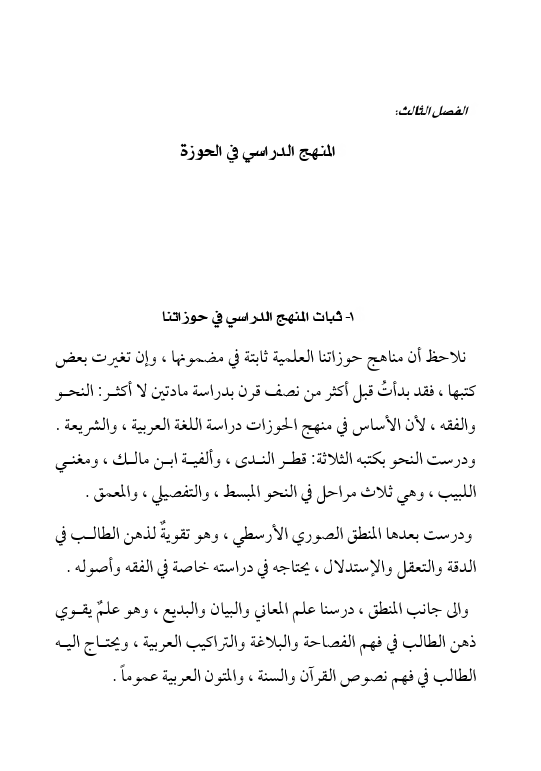 الفصل الثالث:

المنهج الدراسي في الحوزة

١- ثبات المنهج الدراسي في حوزاتنا

نلاحظ أن مناهج حوزاتنا العلمية ثابتة في مضمونها ، وإن تغيرت بعض كتبها ، فقد بدأتُ قبل أكثر من نصف قرن بدراسة مادتين لا أكثر: النحو والفقه ، لأن الأساس في منهج الحوزات دراسة اللغة العربية ، والشريعة . ودرست النحو بكتبه الثلاثة: قطر الندى ، وألفية ابن مالك ، ومغني اللبيب ، وهي ثلاث مراحل في النحو المبسط ، والتفصيلي ، والمعمق .

ودرست بعدها المنطق الصوري الأرسطي ، وهو تقويةٌ لذهن الطالب في الدقة والتعقل والإستدلال ، يحتاجه في دراسته خاصة في الفقه وأصوله .

والى جانب المنطق ، درسنا علم المعاني والبيان والبديع ، وهو علمٌ يقوي ذهن الطالب في فهم الفصاحة والبلاغة والتراكيب العربية ، ويحتاج اليه الطالب في فهم نصوص القرآن والسنة ، والمتون العربية عموماً .